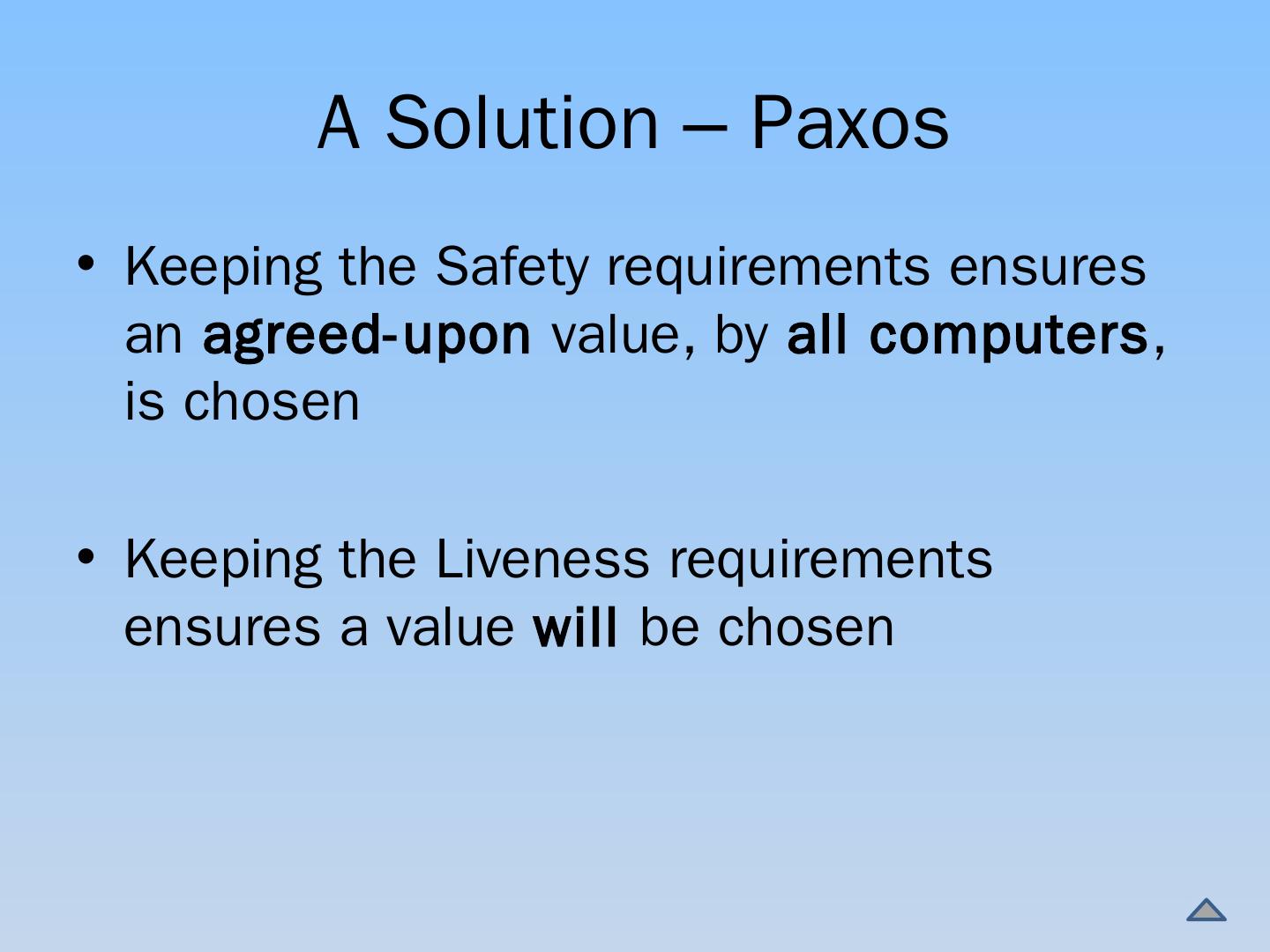 A Solution – Paxos

• Keeping the Safety requirements ensures an agreed-upon value, by all computers, is chosen

• Keeping the Liveness requirements ensures a value will be chosen